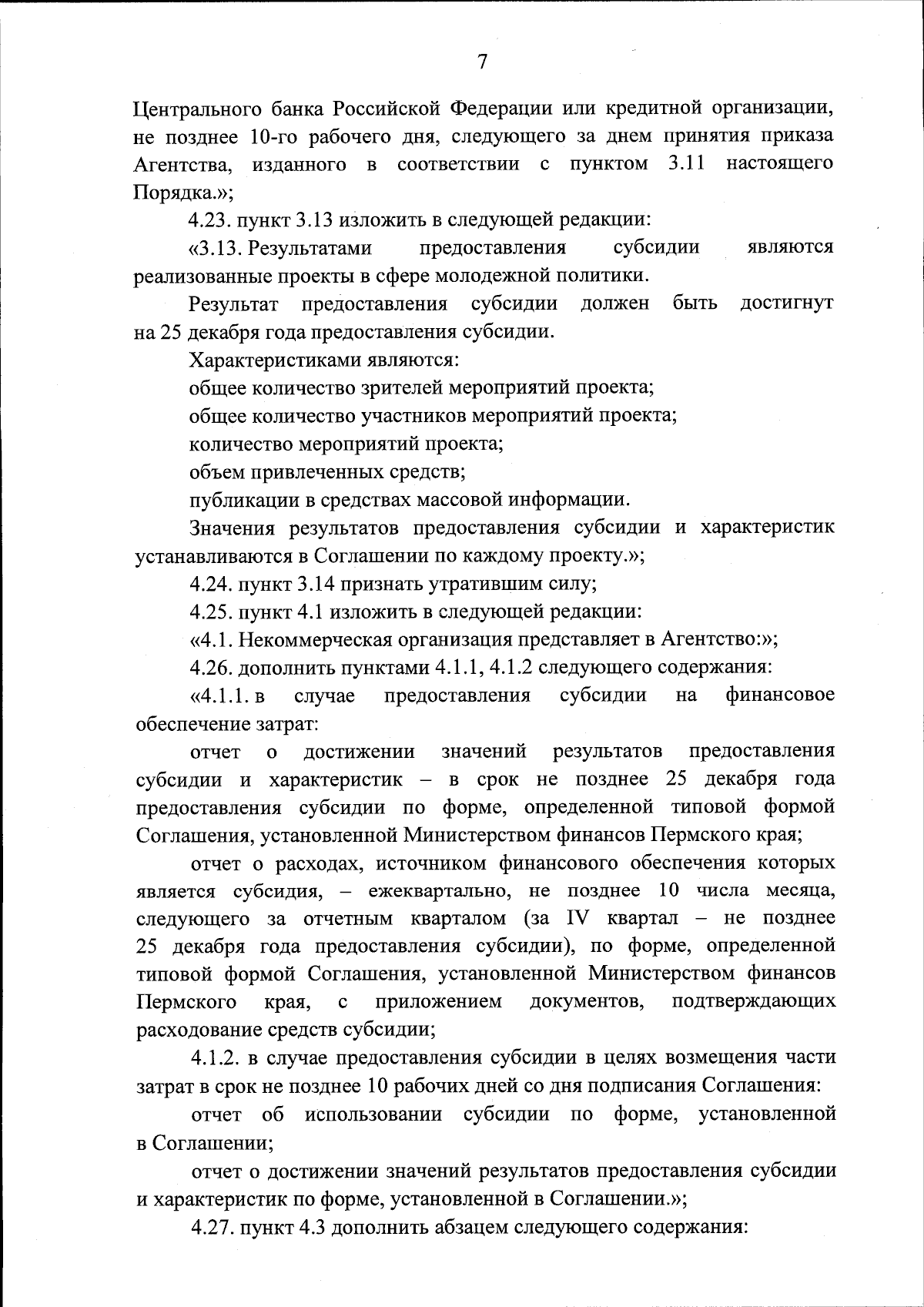 7

Центрального банка Российской Федерации или кредитной организации, не позднее 10-го рабочего дня, следующего за днем принятия приказа Агентства, изданного в соответствии с пунктом 3.11 настоящего Порядка.»;

4.23. пункт 3.13 изложить в следующей редакции:

«3.13. Результатами предоставления субсидии являются реализованные проекты в сфере молодежной политики.

Результат предоставления субсидии должен быть достигнут на 25 декабря года предоставления субсидии.

Характеристиками являются:

общее количество зрителей мероприятий проекта;

общее количество участников мероприятий проекта;

количество мероприятий проекта;

объем привлеченных средств;

публикации в средствах массовой информации.

Значения результатов предоставления субсидии и характеристик устанавливаются в Соглашении по каждому проекту.»;

4.24. пункт 3.14 признать утратившим силу;

4.25. пункт 4.1 изложить в следующей редакции:

«4.1. Некоммерческая организация представляет в Агентство:»;

4.26. дополнить пунктами 4.1.1, 4.1.2 следующего содержания:

«4.1.1. в случае предоставления субсидии на финансовое обеспечение затрат:

отчет о достижении значений результатов предоставления субсидии и характеристик – в срок не позднее 25 декабря года предоставления субсидии по форме, определенной типовой формой Соглашения, установленной Министерством финансов Пермского края;

отчет о расходах, источником финансового обеспечения которых является субсидия, – ежеквартально, не позднее 10 числа месяца, следующего за отчетным кварталом (за IV квартал – не позднее 25 декабря года предоставления субсидии), по форме, определенной типовой формой Соглашения, установленной Министерством финансов Пермского края, с приложением документов, подтверждающих расходование средств субсидии;

4.1.2. в случае предоставления субсидии в целях возмещения части затрат в срок не позднее 10 рабочих дней со дня подписания Соглашения:

отчет об использовании субсидии по форме, установленной в Соглашении;

отчет о достижении значений результатов предоставления субсидии и характеристик по форме, установленной в Соглашении.»;

4.27. пункт 4.3 дополнить абзацем следующего содержания: